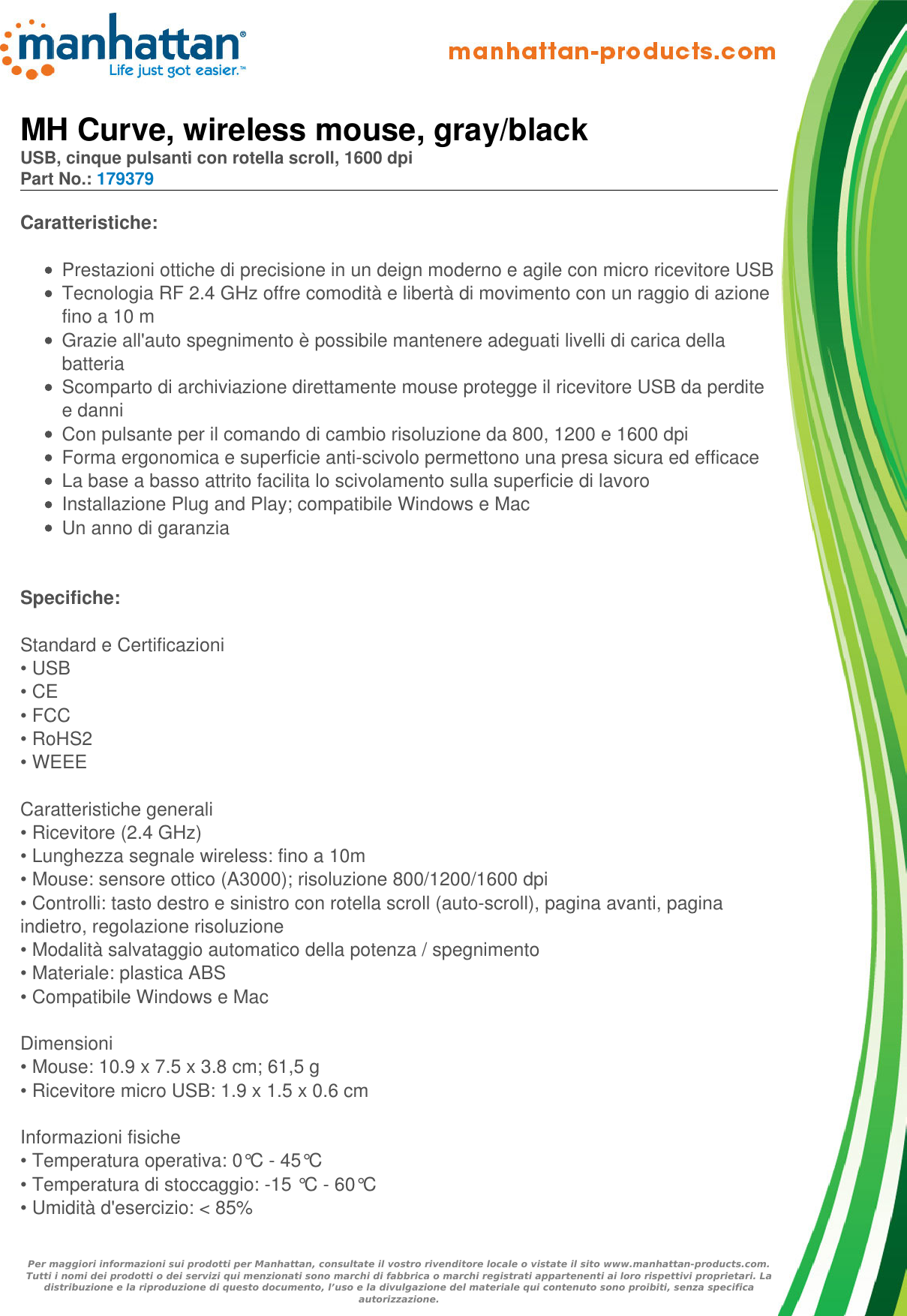 manhattan®
Life just got easier.™

manhattan-products.com

MH Curve, wireless mouse, gray/black
USB, cinque pulsanti con rotella scroll, 1600 dpi
Part No.: 179379

Caratteristiche:

- Prestazioni ottiche di precisione in un deign moderno e agile con micro ricevitore USB
- Tecnologia RF 2.4 GHz offre comodità e libertà di movimento con un raggio di azione fino a 10 m
- Grazie all'auto spegnimento è possibile mantenere adeguati livelli di carica della batteria
- Scomparto di archiviazione direttamente mouse protegge il ricevitore USB da perdite e danni
- Con pulsante per il comando di cambio risoluzione da 800, 1200 e 1600 dpi
- Forma ergonomica e superficie anti-scivolo permettono una presa sicura ed efficace
- La base a basso attrito facilita lo scivolamento sulla superficie di lavoro
- Installazione Plug and Play; compatibile Windows e Mac
- Un anno di garanzia

Specifiche:

Standard e Certificazioni
• USB
• CE
• FCC
• RoHS2
• WEEE

Caratteristiche generali
• Ricevitore (2.4 GHz)
• Lunghezza segnale wireless: fino a 10m
• Mouse: sensore ottico (A3000); risoluzione 800/1200/1600 dpi
• Controlli: tasto destro e sinistro con rotella scroll (auto-scroll), pagina avanti, pagina indietro, regolazione risoluzione
• Modalità salvataggio automatico della potenza / spegnimento
• Materiale: plastica ABS
• Compatibile Windows e Mac

Dimensioni
• Mouse: 10.9 x 7.5 x 3.8 cm; 61,5 g
• Ricevitore micro USB: 1.9 x 1.5 x 0.6 cm

Informazioni fisiche
• Temperatura operativa: 0℃ - 45℃
• Temperatura di stoccaggio: -15 ℃ - 60℃
• Umidità d'esercizio: < 85%

Per maggiori informazioni sui prodotti per Manhattan, consultate il vostro rivenditore locale o vistate il sito www.manhattan-products.com. Tutti i nomi dei prodotti o dei servizi qui menzionati sono marchi di fabbrica o marchi registrati appartenenti ai loro rispettivi proprietari. La distribuzione e la riproduzione di questo documento, l'uso e la divulgazione del materiale qui contenuto sono proibiti, senza specifica autorizzazione.